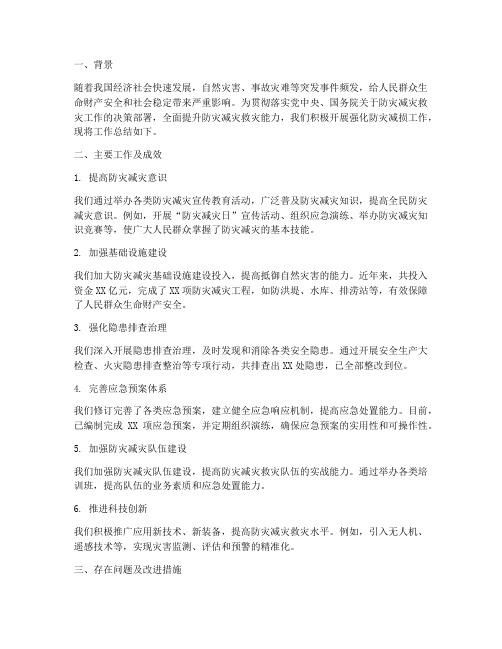 一、背景

随着我国经济社会快速发展，自然灾害、事故灾难等突发事件频发，给人民群众生命财产安全和社会稳定带来严重影响。为贯彻落实党中央、国务院关于防灾减灾救灾工作的决策部署，全面提升防灾减灾救灾能力，我们积极开展强化防灾减损工作，现将工作总结如下。

二、主要工作及成效

1. 提高防灾减灾意识

我们通过举办各类防灾减灾宣传教育活动，广泛普及防灾减灾知识，提高全民防灾减灾意识。例如，开展“防灾减灾日”宣传活动、组织应急演练、举办防灾减灾知识竞赛等，使广大人民群众掌握了防灾减灾的基本技能。

2. 加强基础设施建设

我们加大防灾减灾基础设施建设投入，提高抵御自然灾害的能力。近年来，共投入资金XX亿元，完成了XX项防灾减灾工程，如防洪堤、水库、排涝站等，有效保障了人民群众生命财产安全。

3. 强化隐患排查治理

我们深入开展隐患排查治理，及时发现和消除各类安全隐患。通过开展安全生产大检查、火灾隐患排查整治等专项行动，共排查出XX处隐患，已全部整改到位。

4. 完善应急预案体系

我们修订完善了各类应急预案，建立健全应急响应机制，提高应急处置能力。目前，已编制完成 XX 项应急预案，并定期组织演练，确保应急预案的实用性和可操作性。

5. 加强防灾减灾队伍建设

我们加强防灾减灾队伍建设，提高防灾减灾救灾队伍的实战能力。通过举办各类培训班，提高队伍的业务素质和应急处置能力。

6. 推进科技创新

我们积极推广应用新技术、新装备，提高防灾减灾救灾水平。例如，引入无人机、遥感技术等，实现灾害监测、评估和预警的精准化。

三、存在问题及改进措施